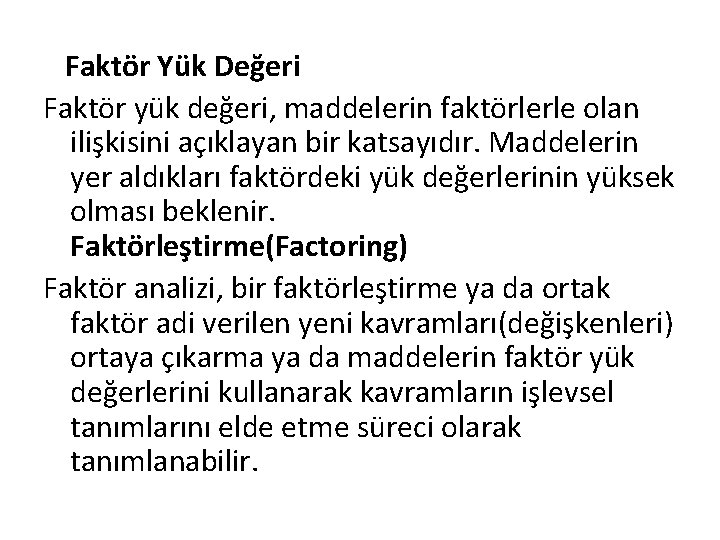 Faktör Yük Değeri

Faktör yük değeri, maddelerin faktörlerle olan ilişkisini açıklayan bir katsayıdır. Maddelerin yer aldıkları faktördeki yük değerlerinin yüksek olması beklenir.

Faktörleştirme(Factoring)

Faktör analizi, bir faktörleştirme ya da ortak faktör adi verilen yeni kavramları(değişkenleri) ortaya çıkarma ya da maddelerin faktör yük değerlerini kullanarak kavramların işlevsel tanımlarını elde etme süreci olarak tanımlanabilir.